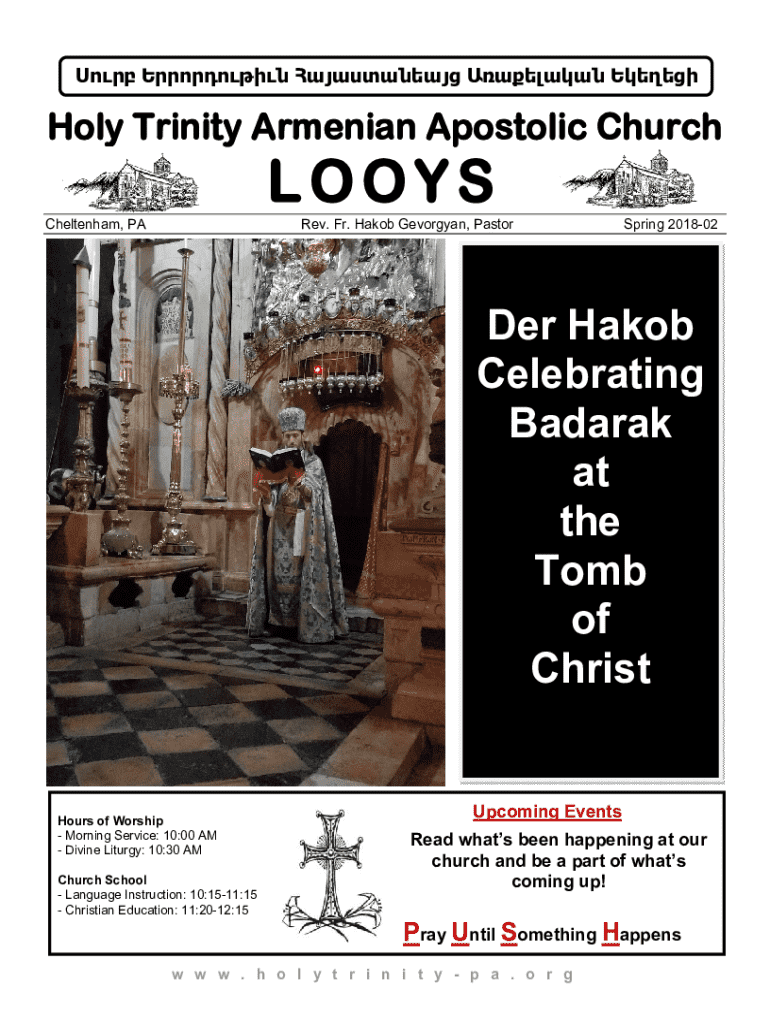 Սուրբ Երրորդութիւն Հայաստանեայց Առաքելական Եկեղեցի

Holy Trinity Armenian Apostolic Church

LOOYS

Cheltenham, PA

Rev. Fr. Hakob Gevorgyan, Pastor

Spring 2018-02

Der Hakob Celebrating Badarak at the Tomb of Christ

Hours of Worship
- Morning Service: 10:00 AM
- Divine Liturgy: 10:30 AM

Church School
- Language Instruction: 10:15-11:15
- Christian Education: 11:20-12:15

Upcoming Events

Read what's been happening at our church and be a part of what's coming up!

Pray Until Something Happens

www.holytrinity-pa.org